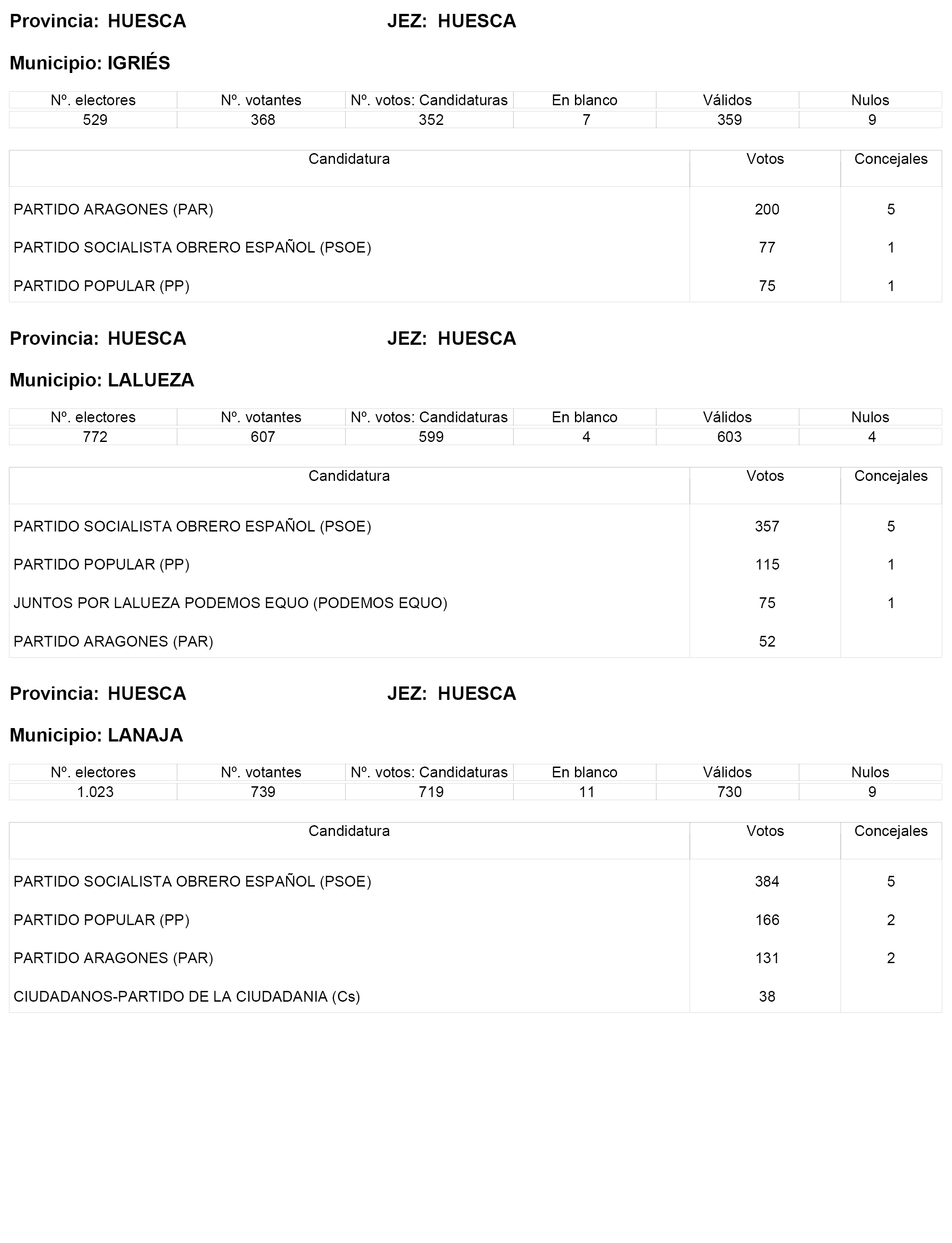 Provincia: HUESCA JEZ: HUESCA

Municipio: IGRIÉS

| Nº. electores | Nº. votantes | Nº. votos: Candidaturas | En blanco | Válidos | Nulos |
|---|---|---|---|---|---|
| 529 | 368 | 352 | 7 | 359 | 9 |

| Candidatura | Votos | Concejales |
|---|---|---|
| PARTIDO ARAGONES (PAR) | 200 | 5 |
| PARTIDO SOCIALISTA OBRERO ESPAÑOL (PSOE) | 77 | 1 |
| PARTIDO POPULAR (PP) | 75 | 1 |

Provincia: HUESCA JEZ: HUESCA

Municipio: LALUEZA

| Nº. electores | Nº. votantes | Nº. votos: Candidaturas | En blanco | Válidos | Nulos |
|---|---|---|---|---|---|
| 772 | 607 | 599 | 4 | 603 | 4 |

| Candidatura | Votos | Concejales |
|---|---|---|
| PARTIDO SOCIALISTA OBRERO ESPAÑOL (PSOE) | 357 | 5 |
| PARTIDO POPULAR (PP) | 115 | 1 |
| JUNTOS POR LALUEZA PODEMOS EQUO (PODEMOS EQUO) | 75 | 1 |
| PARTIDO ARAGONES (PAR) | 52 | |

Provincia: HUESCA JEZ: HUESCA

Municipio: LANAJA

| Nº. electores | Nº. votantes | Nº. votos: Candidaturas | En blanco | Válidos | Nulos |
|---|---|---|---|---|---|
| 1.023 | 739 | 719 | 11 | 730 | 9 |

| Candidatura | Votos | Concejales |
|---|---|---|
| PARTIDO SOCIALISTA OBRERO ESPAÑOL (PSOE) | 384 | 5 |
| PARTIDO POPULAR (PP) | 166 | 2 |
| PARTIDO ARAGONES (PAR) | 131 | 2 |
| CIUDADANOS-PARTIDO DE LA CIUDADANIA (Cs) | 38 | |